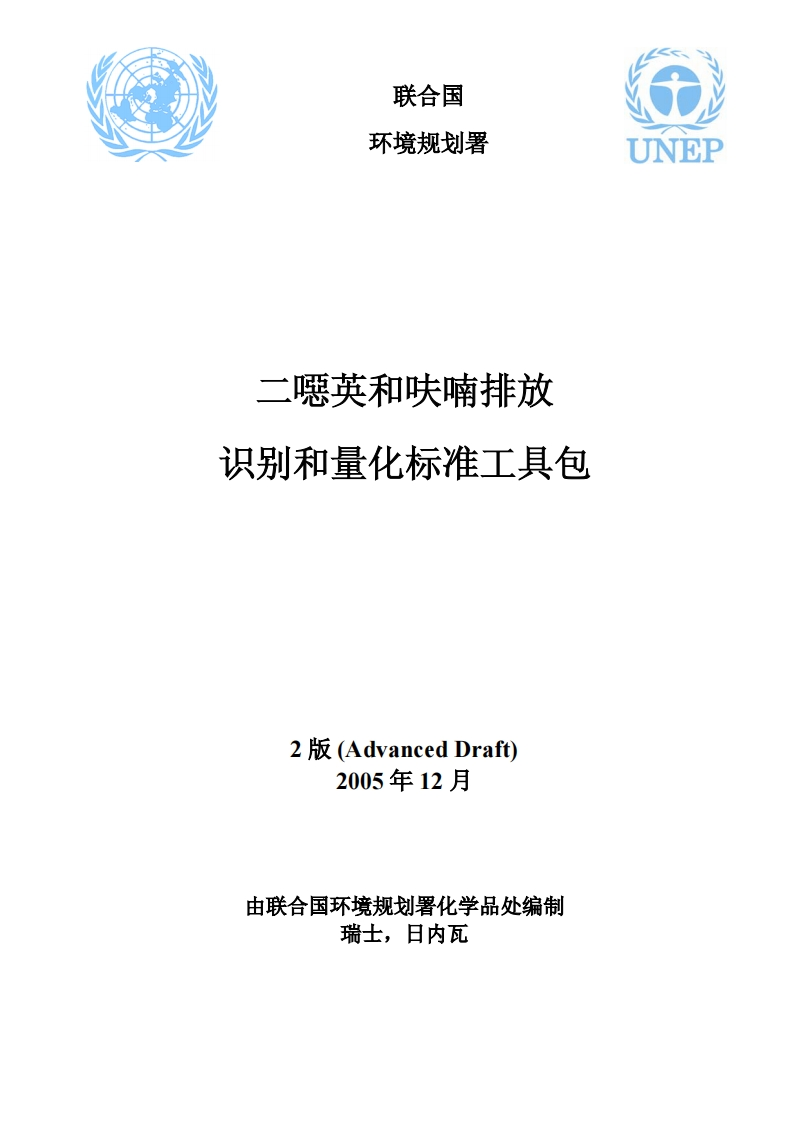 联合国

环境规划署

UNEP

二噁英和呋喃排放

识别和量化标准工具包

2版(Advanced Draft)
2005年12月

由联合国环境规划署化学品处编制
瑞士，日内瓦